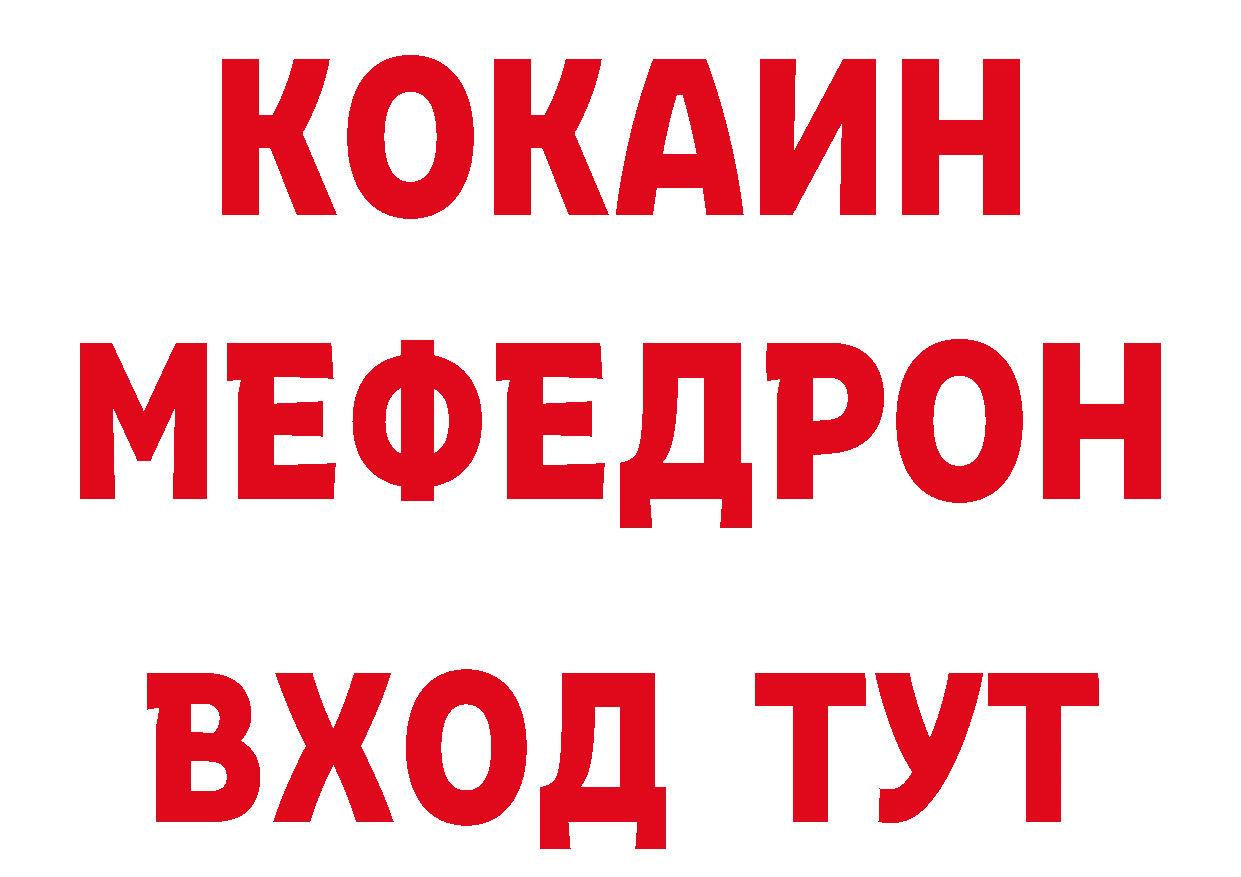 КОКАИН
МЕФЕДРОН
ВХОД ТУТ